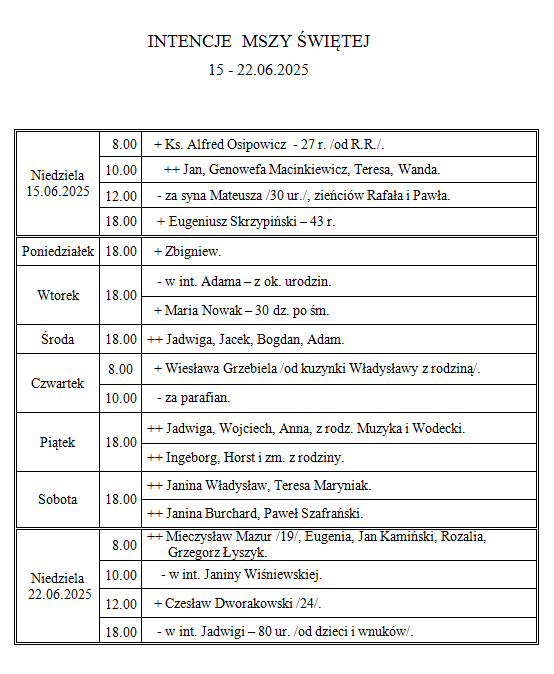 INTENCJE MSZY ŚWIĘTEJ
15 - 22.06.2025

| | | |
|---|---|---|
| Niedziela 15.06.2025 | 8.00 | + Ks. Alfred Osipowicz - 27 r. /od R.R./. |
| | 10.00 | ++ Jan, Genowefa Macinkiewicz, Teresa, Wanda. |
| | 12.00 | - za syna Mateusza /30 ur./, zieńciów Rafała i Pawła. |
| | 18.00 | + Eugeniusz Skrzypiński – 43 r. |
| Poniedziałek | 18.00 | + Zbigniew. |
| Wtorek | 18.00 | - w int. Adama – z ok. urodzin. |
| | | + Maria Nowak – 30 dz. po śm. |
| Środa | 18.00 | ++ Jadwiga, Jacek, Bogdan, Adam. |
| Czwartek | 8.00 | + Wiesława Grzebiela /od kuzynki Władysławy z rodziną/. |
| | 10.00 | - za parafian. |
| Piątek | 18.00 | ++ Jadwiga, Wojciech, Anna, z rodz. Muzyka i Wodecki. |
| | | ++ Ingeborg, Horst i zm. z rodziny. |
| Sobota | 18.00 | ++ Janina Władysław, Teresa Maryniak. |
| | | ++ Janina Burchard, Paweł Szafrański. |
| Niedziela 22.06.2025 | 8.00 | ++ Mieczysław Mazur /19/, Eugenia, Jan Kamiński, Rozalia, Grzegorz Łyszyk. |
| | 10.00 | - w int. Janiny Wiśniewskiej. |
| | 12.00 | + Czesław Dworakowski /24/. |
| | 18.00 | - w int. Jadwigi – 80 ur. /od dzieci i wnuków/. |